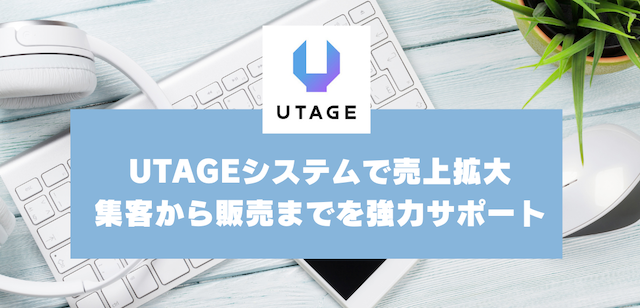 UTAGE

UTAGEシステムで売上拡大
集客から販売までを強力サポート